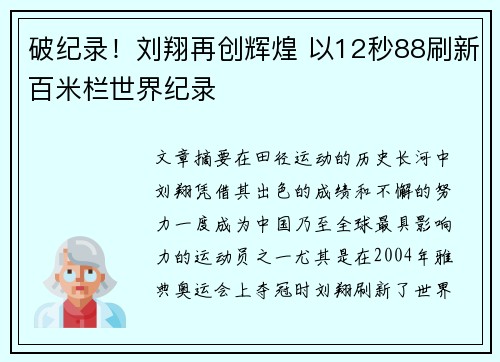 破纪录！刘翔再创辉煌 以12秒88刷新百米栏世界纪录

文章摘要在田径运动的历史长河中刘翔凭借其出色的成绩和不懈的努力一度成为中国乃至全球最具影响力的运动员之一尤其是在2004年雅典奥运会上夺冠时刘翔刷新了世界